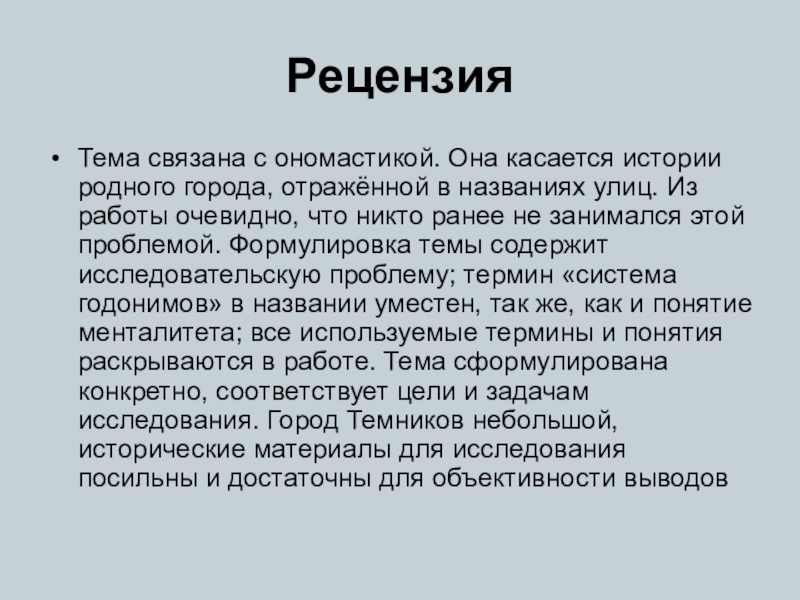 Рецензия

• Тема связана с ономастикой. Она касается истории родного города, отражённой в названиях улиц. Из работы очевидно, что никто ранее не занимался этой проблемой. Формулировка темы содержит исследовательскую проблему; термин «система годонимов» в названии уместен, так же, как и понятие менталитета; все используемые термины и понятия раскрываются в работе. Тема сформулирована конкретно, соответствует цели и задачам исследования. Город Темников небольшой, исторические материалы для исследования посильны и достаточны для объективности выводов